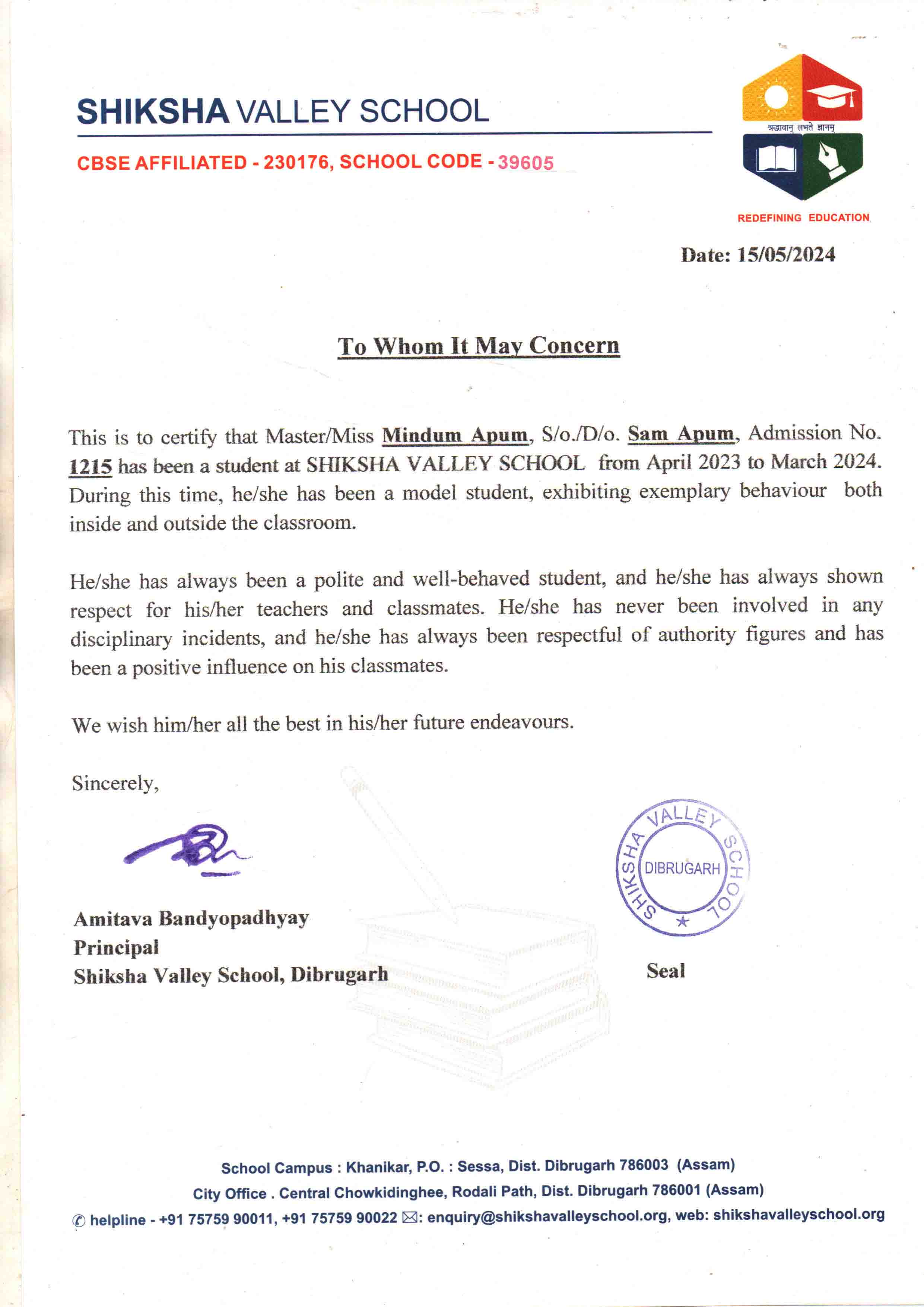 SHIKSHA VALLEY SCHOOL

CBSE AFFILIATED - 230176, SCHOOL CODE - 39605

श्रद्धावान् लभते ज्ञानम्

REDEFINING EDUCATION

Date: 15/05/2024

To Whom It May Concern

This is to certify that Master/Miss Mindum Apum, S/o./D/o. Sam Apum, Admission No. 1215 has been a student at SHIKSHA VALLEY SCHOOL from April 2023 to March 2024. During this time, he/she has been a model student, exhibiting exemplary behaviour both inside and outside the classroom.

He/she has always been a polite and well-behaved student, and he/she has always shown respect for his/her teachers and classmates. He/she has never been involved in any disciplinary incidents, and he/she has always been respectful of authority figures and has been a positive influence on his classmates.

We wish him/her all the best in his/her future endeavours.

Sincerely,

SHIKSHA VALLEY SCHOOL DIBRUGARH

Amitava Bandyopadhyay
Principal
Shiksha Valley School, Dibrugarh

Seal

School Campus : Khanikar, P.O. : Sessa, Dist. Dibrugarh 786003 (Assam)
City Office . Central Chowkidinghee, Rodali Path, Dist. Dibrugarh 786001 (Assam)
helpline - +91 75759 90011, +91 75759 90022 : enquiry@shikshavalleyschool.org, web: shikshavalleyschool.org